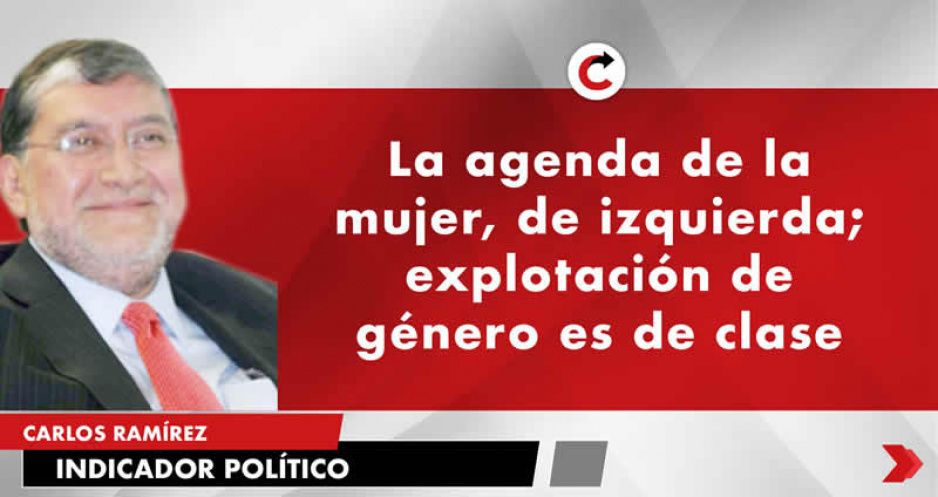 La agenda de la mujer, de izquierda; explotación de género es de clase

CARLOS RAMÍREZ
INDICADOR POLÍTICO